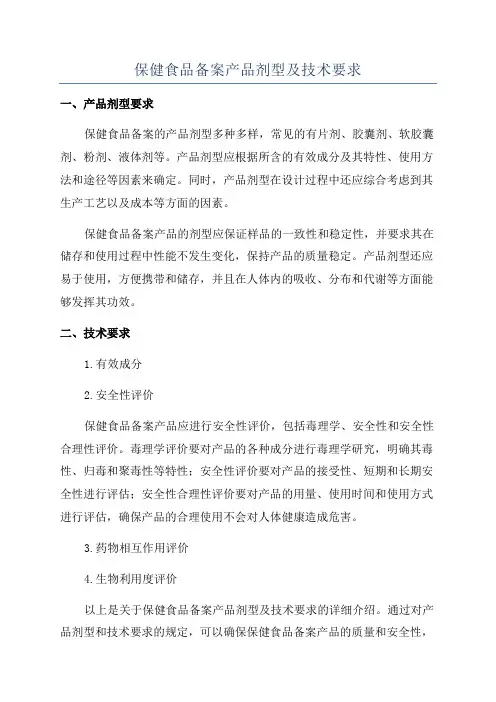 保健食品备案产品剂型及技术要求

一、产品剂型要求

保健食品备案的产品剂型多种多样，常见的有片剂、胶囊剂、软胶囊剂、粉剂、液体剂等。产品剂型应根据所含的有效成分及其特性、使用方法和途径等因素来确定。同时，产品剂型在设计过程中还应综合考虑到其生产工艺以及成本等方面的因素。

保健食品备案产品的剂型应保证样品的一致性和稳定性，并要求其在储存和使用过程中性能不发生变化，保持产品的质量稳定。产品剂型还应易于使用，方便携带和储存，并且在人体内的吸收、分布和代谢等方面能够发挥其功效。

二、技术要求

1.有效成分

2.安全性评价

保健食品备案产品应进行安全性评价，包括毒理学、安全性和安全性合理性评价。毒理学评价要对产品的各种成分进行毒理学研究，明确其毒性、归毒和聚毒性等特性；安全性评价要对产品的接受性、短期和长期安全性进行评估；安全性合理性评价要对产品的用量、使用时间和使用方式进行评估，确保产品的合理使用不会对人体健康造成危害。

3.药物相互作用评价

4.生物利用度评价

以上是关于保健食品备案产品剂型及技术要求的详细介绍。通过对产品剂型和技术要求的规定，可以确保保健食品备案产品的质量和安全性，